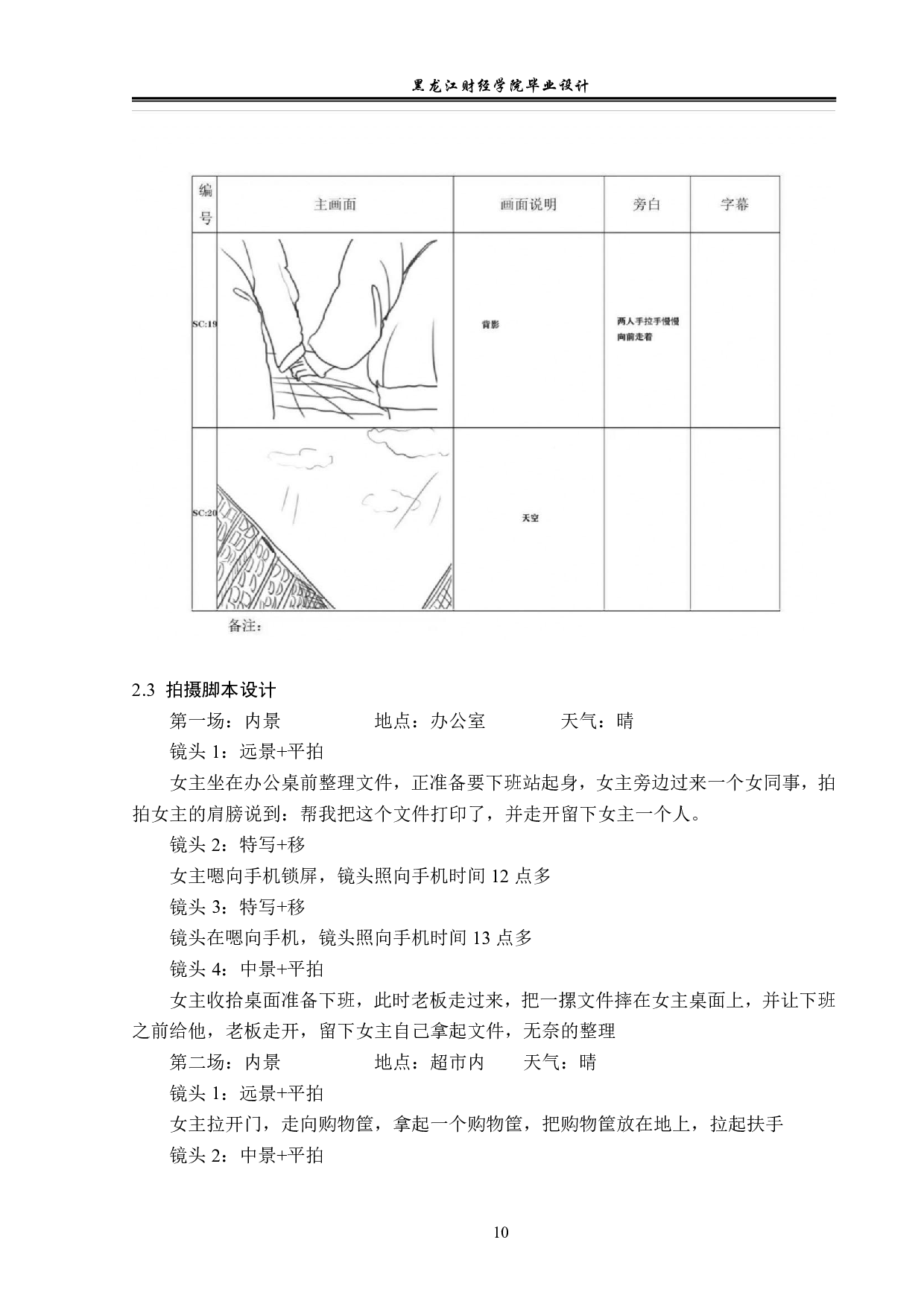 黑龙江财经学院毕业设计

| 编号 | 主画面 | 画面说明 | 旁白 | 字幕 |
|---|---|---|---|---|
| SC:19 | | 背影 | 两人手拉手慢慢向前走着 | |
| SC:20 | | 天空 | | |

备注：

2.3 拍摄脚本设计

第一场：内景　　　　　地点：办公室　　　　天气：晴

镜头 1：远景+平拍

女主坐在办公桌前整理文件，正准备要下班站起身，女主旁边过来一个女同事，拍拍女主的肩膀说到：帮我把这个文件打印了，并走开留下女主一个人。

镜头 2：特写+移

女主嗯向手机锁屏，镜头照向手机时间 12 点多

镜头 3：特写+移

镜头在嗯向手机，镜头照向手机时间 13 点多

镜头 4：中景+平拍

女主收拾桌面准备下班，此时老板走过来，把一摞文件摔在女主桌面上，并让下班之前给他，老板走开，留下女主自己拿起文件，无奈的整理

第二场：内景　　　　　地点：超市内　　天气：晴

镜头 1：远景+平拍

女主拉开门，走向购物筐，拿起一个购物筐，把购物筐放在地上，拉起扶手

镜头 2：中景+平拍

10